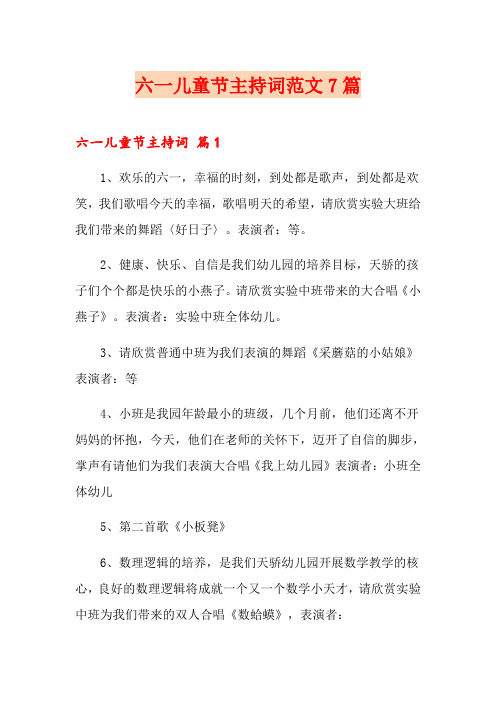 六一儿童节主持词范文7篇

六一儿童节主持词 篇1

1、欢乐的六一，幸福的时刻，到处都是歌声，到处都是欢笑，我们歌唱今天的幸福，歌唱明天的希望，请欣赏实验大班给我们带来的舞蹈〈好日子〉。表演者：等。

2、健康、快乐、自信是我们幼儿园的培养目标，天骄的孩子们个个都是快乐的小燕子。请欣赏实验中班带来的大合唱《小燕子》。表演者：实验中班全体幼儿。

3、请欣赏普通中班为我们表演的舞蹈《采蘑菇的小姑娘》表演者：等

4、小班是我园年龄最小的班级，几个月前，他们还离不开妈妈的怀抱，今天，他们在老师的关怀下，迈开了自信的脚步，掌声有请他们为我们表演大合唱《我上幼儿园》表演者：小班全体幼儿

5、第二首歌《小板凳》

6、数理逻辑的培养，是我们天骄幼儿园开展数学教学的核心，良好的数理逻辑将成就一个又一个数学小天才，请欣赏实验中班为我们带来的双人合唱《数蛤蟆》，表演者：